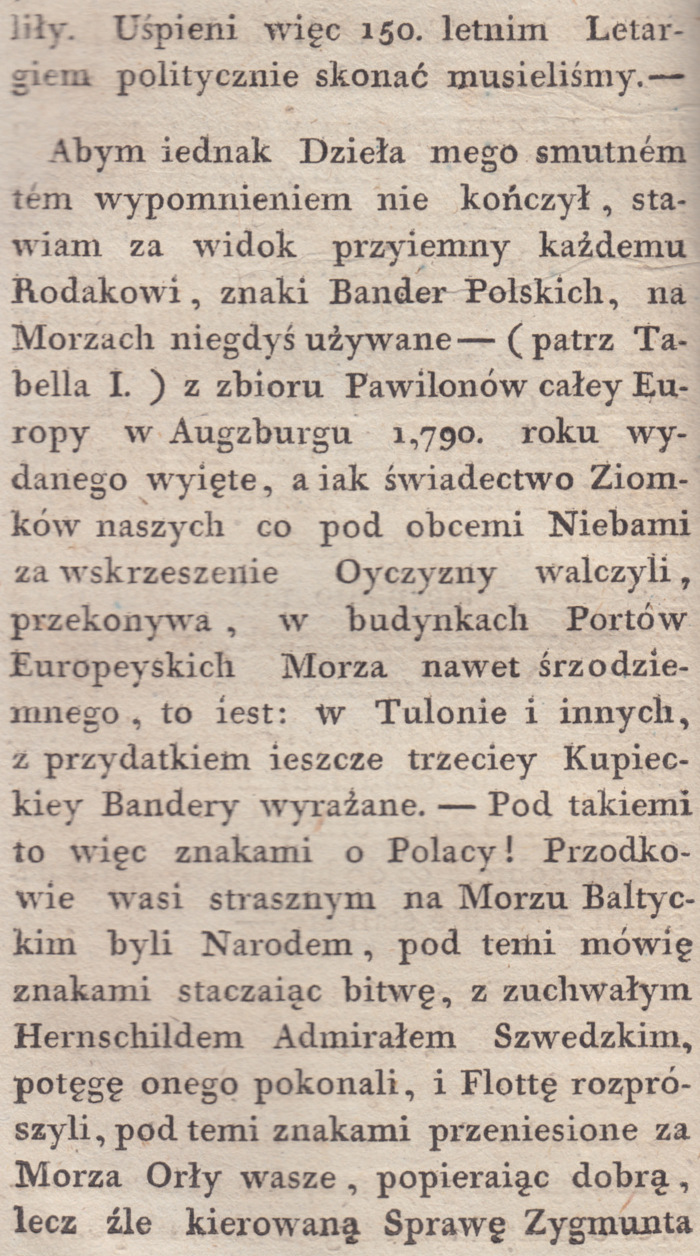 liły. Uśpieni więc 150. letnim Letargiem politycznie skonać musieliśmy.—

Abym iednak Dzieła mego smutném tém wypomnieniem nie kończył, stawiam za widok przyiemny każdemu Rodakowi, znaki Bander Polskich, na Morzach niegdyś używane — (patrz Tabella I.) z zbioru Pawilonów całey Europy w Augzburgu 1,790. roku wydanego wyięte, a iak świadectwo Ziomków naszych co pod obcemi Niebami za wskrzeszenie Oyczyzny walczyli, przekonywa, w budynkach Portów Europeyskich Morza nawet śrzodziemnego, to iest: w Tulonie i innych, z przydatkiem ieszcze trzeciey Kupieckiey Bandery wyrażane. — Pod takiemi to więc znakami o Polacy! Przodkowie wasi strasznym na Morzu Baltyckim byli Narodem, pod temi mówię znakami staczaiąc bitwę, z zuchwałym Hernschildem Admirałem Szwedzkim, potęgę onego pokonali, i Flottę rozprószyli, pod temi znakami przeniesione za Morza Orły wasze, popieraiąc dobrą, lecz źle kierowaną Sprawę Zygmunta